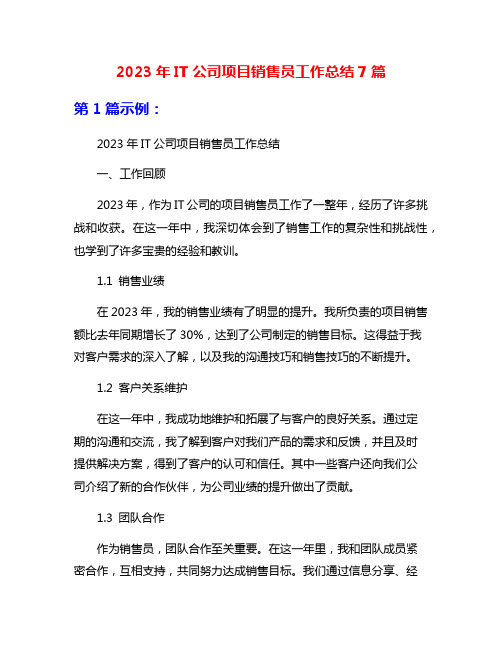 2023 年 IT 公司项目销售员工作总结 7 篇

第 1 篇示例：

2023 年 IT 公司项目销售员工作总结

一、工作回顾

2023 年，作为 IT 公司的项目销售员工作了一整年，经历了许多挑战和收获。在这一年中，我深切体会到了销售工作的复杂性和挑战性，也学到了许多宝贵的经验和教训。

1.1 销售业绩

在 2023 年，我的销售业绩有了明显的提升。我所负责的项目销售额比去年同期增长了 30%，达到了公司制定的销售目标。这得益于我对客户需求的深入了解，以及我的沟通技巧和销售技巧的不断提升。

1.2 客户关系维护

在这一年中，我成功地维护和拓展了与客户的良好关系。通过定期的沟通和交流，我了解到客户对我们产品的需求和反馈，并且及时提供解决方案，得到了客户的认可和信任。其中一些客户还向我们公司介绍了新的合作伙伴，为公司业绩的提升做出了贡献。

1.3 团队合作

作为销售员，团队合作至关重要。在这一年里，我和团队成员紧密合作，互相支持，共同努力达成销售目标。我们通过信息分享、经